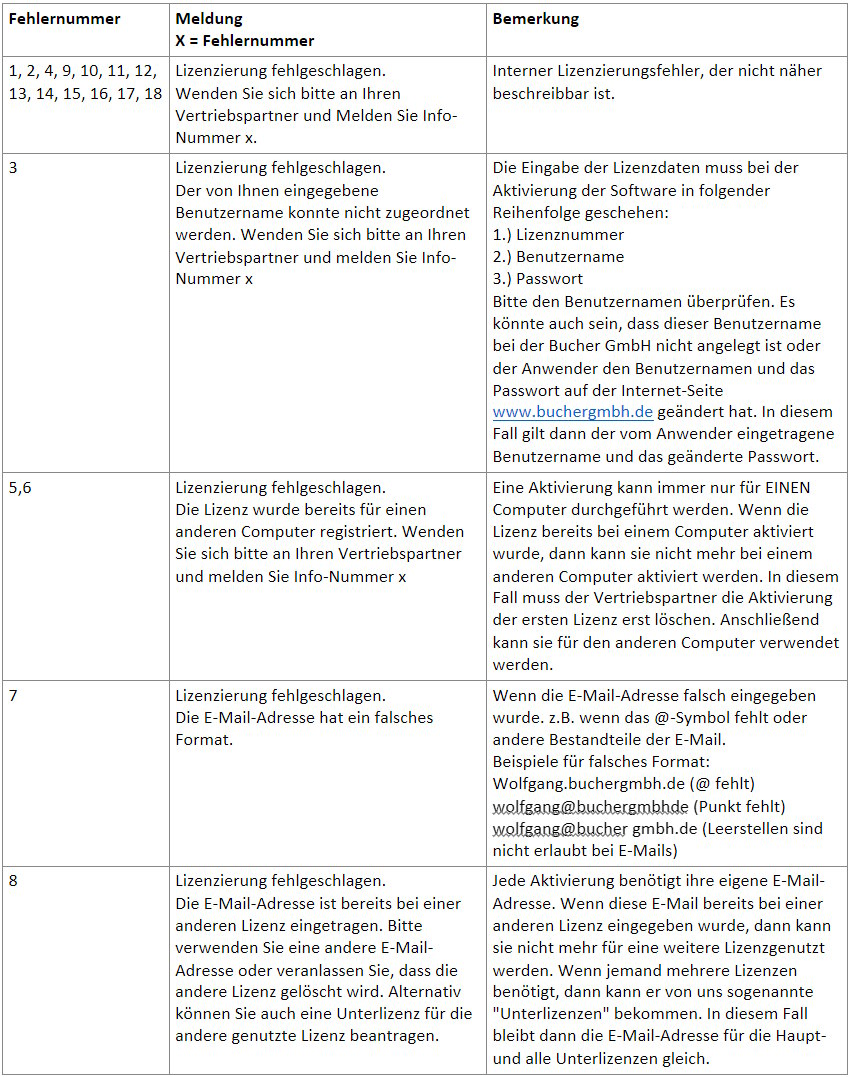 | Fehlernummer | Meldung X = Fehlernummer | Bemerkung |
|---|---|---|
| 1, 2, 4, 9, 10, 11, 12, 13, 14, 15, 16, 17, 18 | Lizenzierung fehlgeschlagen. Wenden Sie sich bitte an Ihren Vertriebspartner und Melden Sie Info-Nummer x. | Interner Lizenzierungsfehler, der nicht näher beschreibbar ist. |
| 3 | Lizenzierung fehlgeschlagen. Der von Ihnen eingegebene Benutzername konnte nicht zugeordnet werden. Wenden Sie sich bitte an Ihren Vertriebspartner und melden Sie Info-Nummer x | Die Eingabe der Lizenzdaten muss bei der Aktivierung der Software in folgender Reihenfolge geschehen: 1.) Lizenznummer 2.) Benutzername 3.) Passwort Bitte den Benutzernamen überprüfen. Es könnte auch sein, dass dieser Benutzername bei der Bucher GmbH nicht angelegt ist oder der Anwender den Benutzernamen und das Passwort auf der Internet-Seite www.buchergmbh.de geändert hat. In diesem Fall gilt dann der vom Anwender eingetragene Benutzername und das geänderte Passwort. |
| 5,6 | Lizenzierung fehlgeschlagen. Die Lizenz wurde bereits für einen anderen Computer registriert. Wenden Sie sich bitte an Ihren Vertriebspartner und melden Sie Info-Nummer x | Eine Aktivierung kann immer nur für EINEN Computer durchgeführt werden. Wenn die Lizenz bereits bei einem Computer aktiviert wurde, dann kann sie nicht mehr bei einem anderen Computer aktiviert werden. In diesem Fall muss der Vertriebspartner die Aktivierung der ersten Lizenz erst löschen. Anschließend kann sie für den anderen Computer verwendet werden. |
| 7 | Lizenzierung fehlgeschlagen. Die E-Mail-Adresse hat ein falsches Format. | Wenn die E-Mail-Adresse falsch eingegeben wurde. z.B. wenn das @-Symbol fehlt oder andere Bestandteile der E-Mail. Beispiele für falsches Format: Wolfgang.buchergmbh.de (@ fehlt) wolfgang@buchergmbhde (Punkt fehlt) wolfgang@bucher gmbh.de (Leerstellen sind nicht erlaubt bei E-Mails) |
| 8 | Lizenzierung fehlgeschlagen. Die E-Mail-Adresse ist bereits bei einer anderen Lizenz eingetragen. Bitte verwenden Sie eine andere E-Mail-Adresse oder veranlassen Sie, dass die andere Lizenz gelöscht wird. Alternativ können Sie auch eine Unterlizenz für die andere genutzte Lizenz beantragen. | Jede Aktivierung benötigt ihre eigene E-Mail-Adresse. Wenn diese E-Mail bereits bei einer anderen Lizenz eingegeben wurde, dann kann sie nicht mehr für eine weitere Lizenzgenutzt werden. Wenn jemand mehrere Lizenzen benötigt, dann kann er von uns sogenannte "Unterlizenzen" bekommen. In diesem Fall bleibt dann die E-Mail-Adresse für die Haupt- und alle Unterlizenzen gleich. |